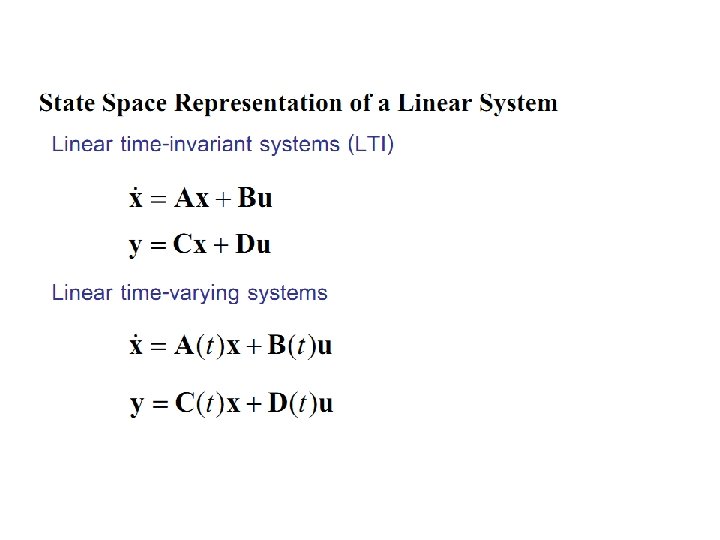 State Space Representation of a Linear System

Linear time-invariant systems (LTI)

$\dot{\mathbf{x}} = \mathbf{A}\mathbf{x} + \mathbf{B}\mathbf{u}$

$\mathbf{y} = \mathbf{C}\mathbf{x} + \mathbf{D}\mathbf{u}$

Linear time-varying systems

$\dot{\mathbf{x}} = \mathbf{A}(t)\mathbf{x} + \mathbf{B}(t)\mathbf{u}$

$\mathbf{y} = \mathbf{C}(t)\mathbf{x} + \mathbf{D}(t)\mathbf{u}$